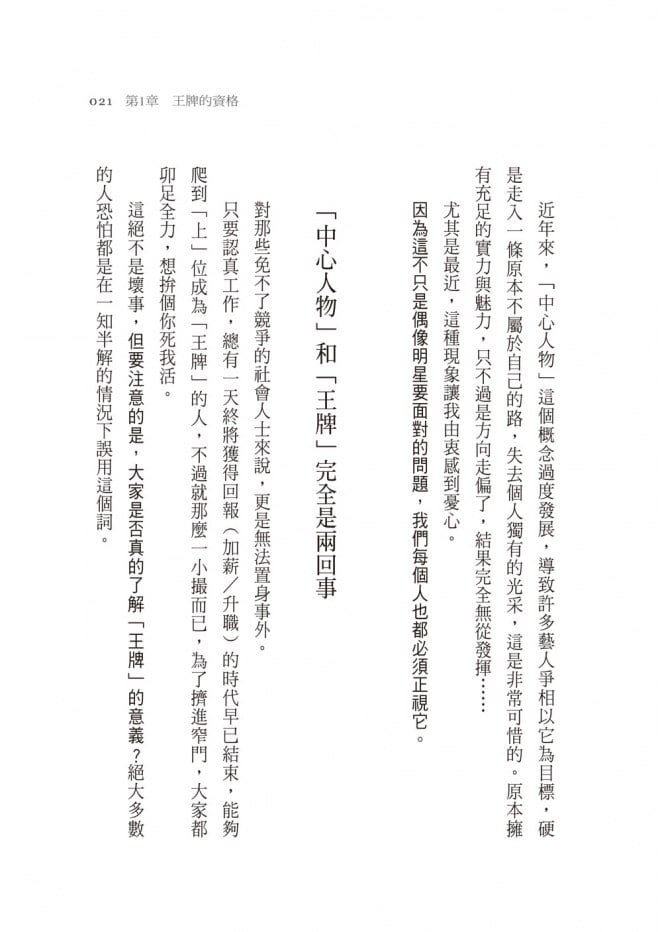 021　第1章　王牌的資格

近年來，「中心人物」這個概念過度發展，導致許多藝人爭相以它為目標，硬是走入一條原本不屬於自己的路，失去個人獨有的光采，這是非常可惜的。原本擁有充足的實力與魅力，只不過是方向走偏了，結果完全無從發揮……

尤其是最近，這種現象讓我由衷感到憂心。

因為這不只是偶像明星要面對的問題，我們每個人也都必須正視它。

「中心人物」和「王牌」完全是兩回事

對那些免不了競爭的社會人士來說，更是無法置身事外。

只要認真工作，總有一天終將獲得回報（加薪／升職）的時代早已結束，能夠爬到「上」位成為「王牌」的人，不過就那麼一小撮而已，為了擠進窄門，大家都卯足全力，想拚個你死我活。

這絕不是壞事，但要注意的是，大家是否真的了解「王牌」的意義？絕大多數的人恐怕都是在一知半解的情況下誤用這個詞。